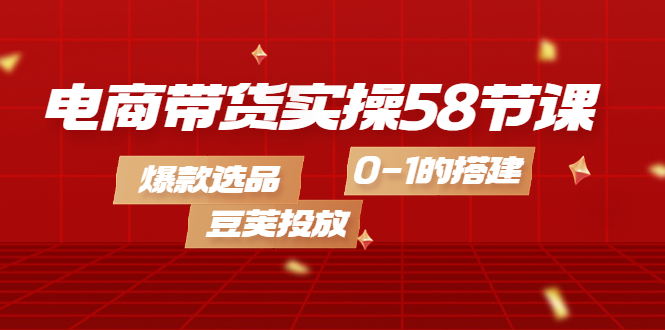 电商带货实操58节课

爆款选品

0-1的搭建

豆荚投放